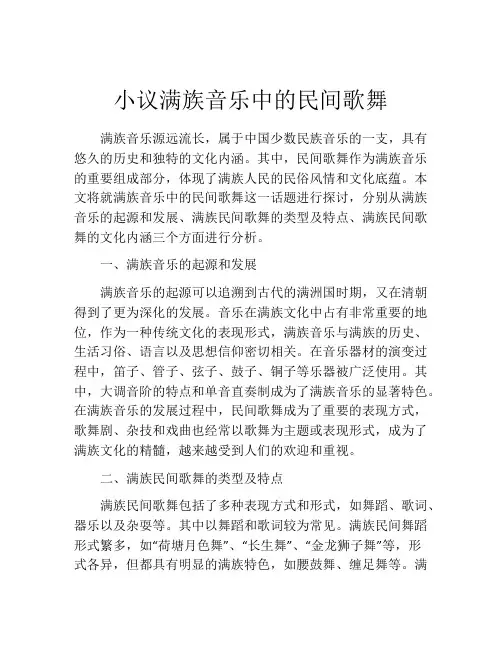 小议满族音乐中的民间歌舞

满族音乐源远流长，属于中国少数民族音乐的一支，具有悠久的历史和独特的文化内涵。其中，民间歌舞作为满族音乐的重要组成部分，体现了满族人民的民俗风情和文化底蕴。本文将就满族音乐中的民间歌舞这一话题进行探讨，分别从满族音乐的起源和发展、满族民间歌舞的类型及特点、满族民间歌舞的文化内涵三个方面进行分析。

一、满族音乐的起源和发展

满族音乐的起源可以追溯到古代的满洲国时期，又在清朝得到了更为深化的发展。音乐在满族文化中占有非常重要的地位，作为一种传统文化的表现形式，满族音乐与满族的历史、生活习俗、语言以及思想信仰密切相关。在音乐器材的演变过程中，笛子、管子、弦子、鼓子、铜子等乐器被广泛使用。其中，大调音阶的特点和单音直奏制成为了满族音乐的显著特色。在满族音乐的发展过程中，民间歌舞成为了重要的表现方式，歌舞剧、杂技和戏曲也经常以歌舞为主题或表现形式，成为了满族文化的精髓，越来越受到人们的欢迎和重视。

二、满族民间歌舞的类型及特点

满族民间歌舞包括了多种表现方式和形式，如舞蹈、歌词、器乐以及杂耍等。其中以舞蹈和歌词较为常见。满族民间舞蹈形式繁多，如“荷塘月色舞”、“长生舞”、“金龙狮子舞”等，形式各异，但都具有明显的满族特色，如腰鼓舞、缠足舞等。满